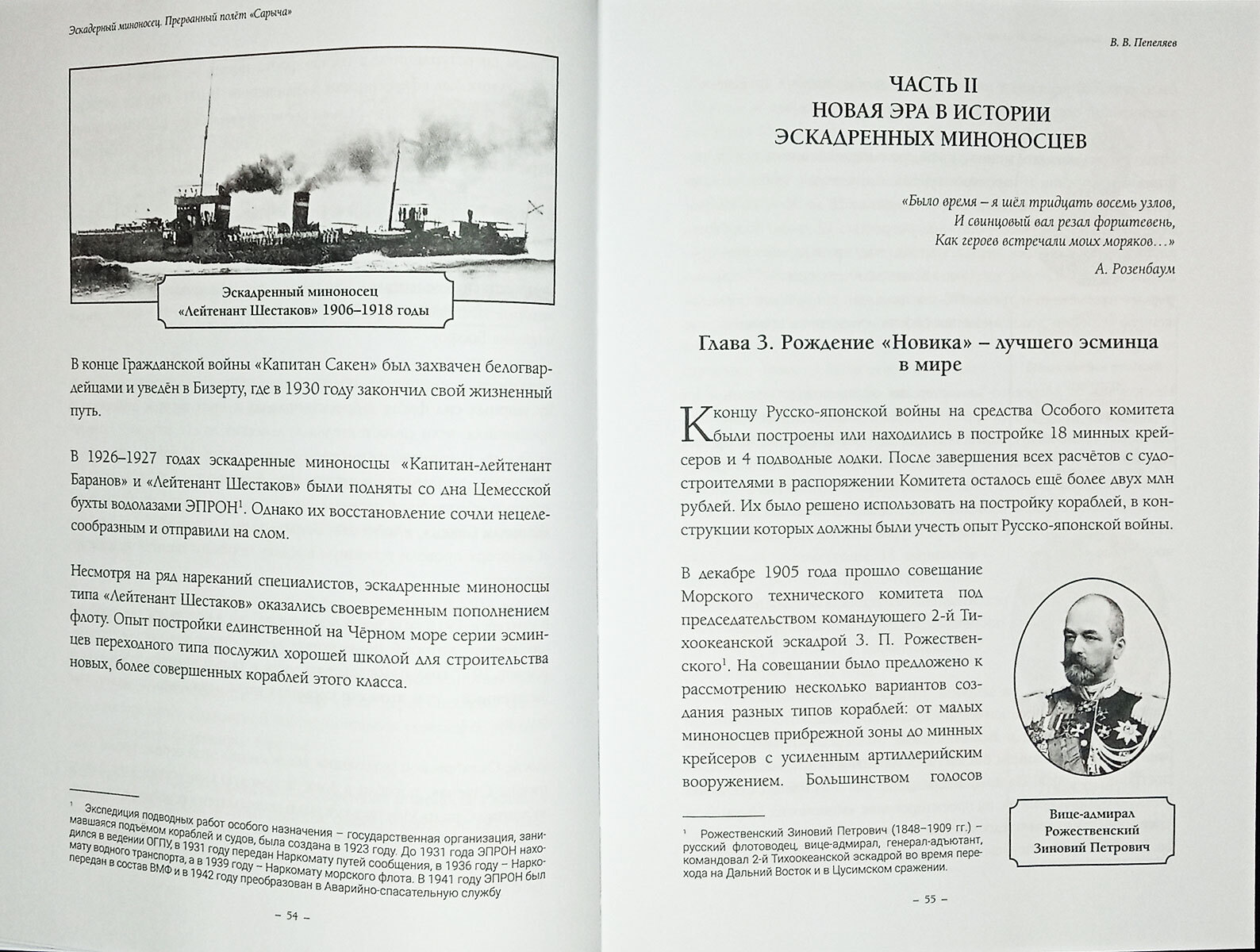 Эскадерный миноносец. Прерванный полёт «Сарыча»

Эскадренный миноносец «Лейтенант Шестаков» 1906–1918 годы

В конце Гражданской войны «Капитан Сакен» был захвачен белогвардейцами и уведён в Бизерту, где в 1930 году закончил свой жизненный путь.

В 1926–1927 годах эскадренные миноносцы «Капитан-лейтенант Баранов» и «Лейтенант Шестаков» были подняты со дна Цемесской бухты водолазами ЭПРОН$^1$. Однако их восстановление сочли нецелесообразным и отправили на слом.

Несмотря на ряд нареканий специалистов, эскадренные миноносцы типа «Лейтенант Шестаков» оказались своевременным пополнением флоту. Опыт постройки единственной на Чёрном море серии эсминцев переходного типа послужил хорошей школой для строительства новых, более совершенных кораблей этого класса.

$^1$ Экспедиция подводных работ особого назначения – государственная организация, занимавшаяся подъёмом кораблей и судов, была создана в 1923 году. До 1931 года ЭПРОН находился в ведении ОГПУ, в 1931 году передан Наркомату путей сообщения, в 1936 году – Наркомату водного транспорта, а в 1939 году – Наркомату морского флота. В 1941 году ЭПРОН был передан в состав ВМФ и в 1942 году преобразован в Аварийно-спасательную службу

– 54 –

В. В. Пепеляев

ЧАСТЬ II
НОВАЯ ЭРА В ИСТОРИИ ЭСКАДРЕННЫХ МИНОНОСЦЕВ

«Было время – я шёл тридцать восемь узлов,
И свинцовый вал резал форштевень,
Как героев встречали моих моряков…»
А. Розенбаум

Глава 3. Рождение «Новика» – лучшего эсминца в мире

К концу Русско-японской войны на средства Особого комитета были построены или находились в постройке 18 минных крейсеров и 4 подводные лодки. После завершения всех расчётов с судостроителями в распоряжении Комитета осталось ещё более двух млн рублей. Их было решено использовать на постройку кораблей, в конструкции которых должны были учесть опыт Русско-японской войны.

В декабре 1905 года прошло совещание Морского технического комитета под председательством командующего 2-й Тихоокеанской эскадрой З. П. Рожественского$^1$. На совещании было предложено к рассмотрению несколько вариантов создания разных типов кораблей: от малых миноносцев прибрежной зоны до минных крейсеров с усиленным артиллерийским вооружением. Большинством голосов

Вице-адмирал Рожественский Зиновий Петрович

$^1$ Рожественский Зиновий Петрович (1848–1909 гг.) – русский флотоводец, вице-адмирал, генерал-адъютант, командовал 2-й Тихоокеанской эскадрой во время перехода на Дальний Восток и в Цусимском сражении.

– 55 –